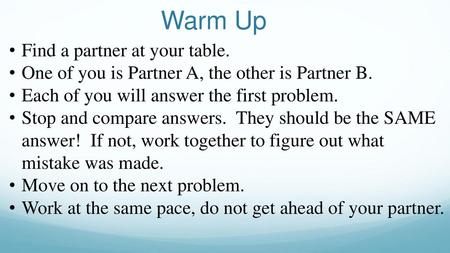 Warm Up

• Find a partner at your table.
• One of you is Partner A, the other is Partner B.
• Each of you will answer the first problem.
• Stop and compare answers. They should be the SAME answer! If not, work together to figure out what mistake was made.
• Move on to the next problem.
• Work at the same pace, do not get ahead of your partner.